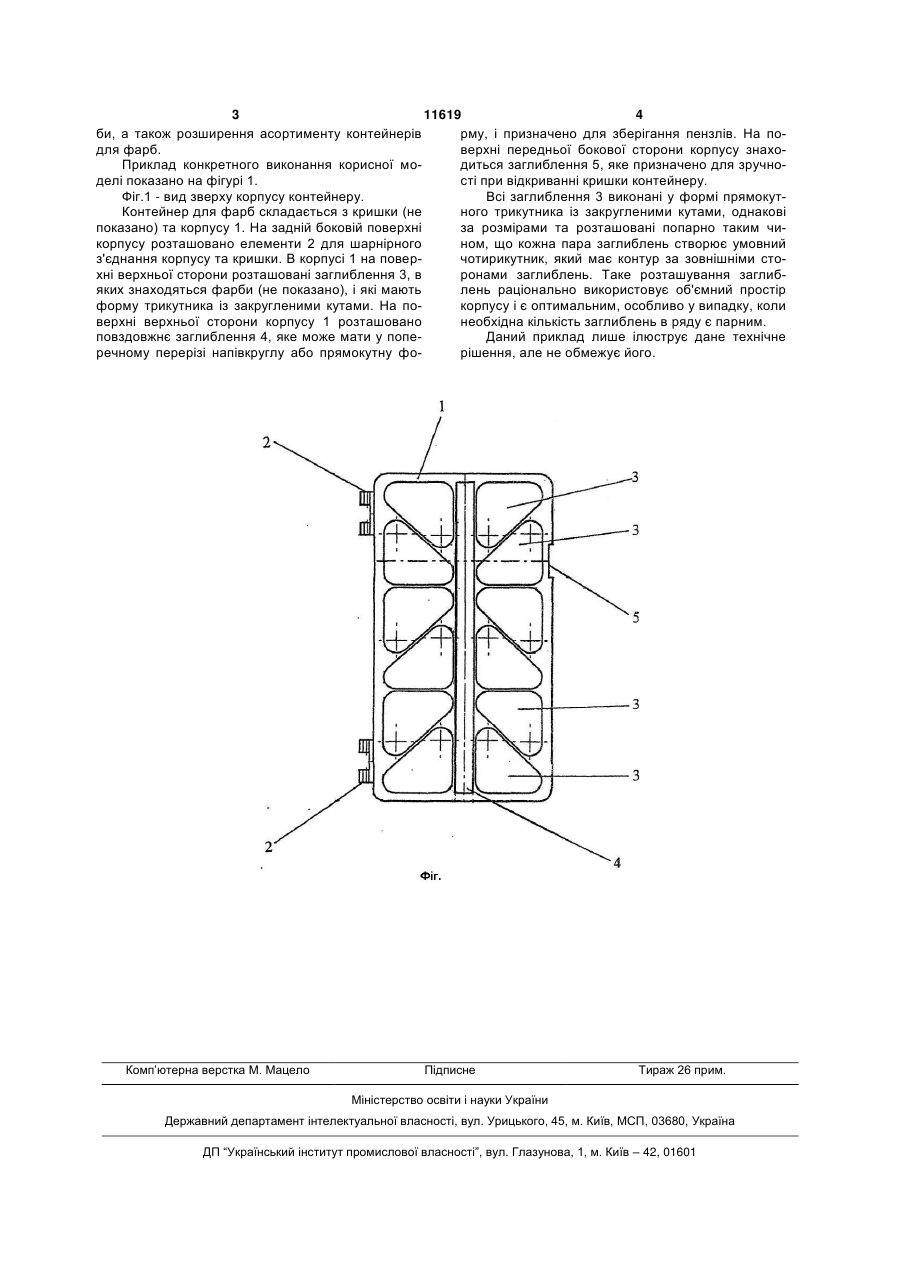 3 11619 4

би, а також розширення асортименту контейнерів для фарб.

Приклад конкретного виконання корисної моделі показано на фігурі 1.

Фіг.1 - вид зверху корпусу контейнеру.

Контейнер для фарб складається з кришки (не показано) та корпусу 1. На задній боковій поверхні корпусу розташовано елементи 2 для шарнірного з'єднання корпусу та кришки. В корпусі 1 на поверхні верхньої сторони розташовані заглиблення 3, в яких знаходяться фарби (не показано), і які мають форму трикутника із закругленими кутами. На поверхні верхньої сторони корпусу 1 розташовано повздовжнє заглиблення 4, яке може мати у поперечному перерізі напівкруглу або прямокутну форму, і призначено для зберігання пензлів. На поверхні передньої бокової сторони корпусу знаходиться заглиблення 5, яке призначено для зручності при відкриванні кришки контейнеру.

Всі заглиблення 3 виконані у формі прямокутного трикутника із закругленими кутами, однакові за розмірами та розташовані попарно таким чином, що кожна пара заглиблень створює умовний чотирикутник, який має контур за зовнішніми сторонами заглиблень. Таке розташування заглиблень раціонально використовує об'ємний простір корпусу і є оптимальним, особливо у випадку, коли необхідна кількість заглиблень в ряду є парним.

Даний приклад лише ілюструє дане технічне рішення, але не обмежує його.

1
2
3
3
5
3
3
2
4

Фіг.

Комп'ютерна верстка М. Мацело Підписне Тираж 26 прим.

Міністерство освіти і науки України

Державний департамент інтелектуальної власності, вул. Урицького, 45, м. Київ, МСП, 03680, Україна

ДП "Український інститут промислової власності", вул. Глазунова, 1, м. Київ – 42, 01601